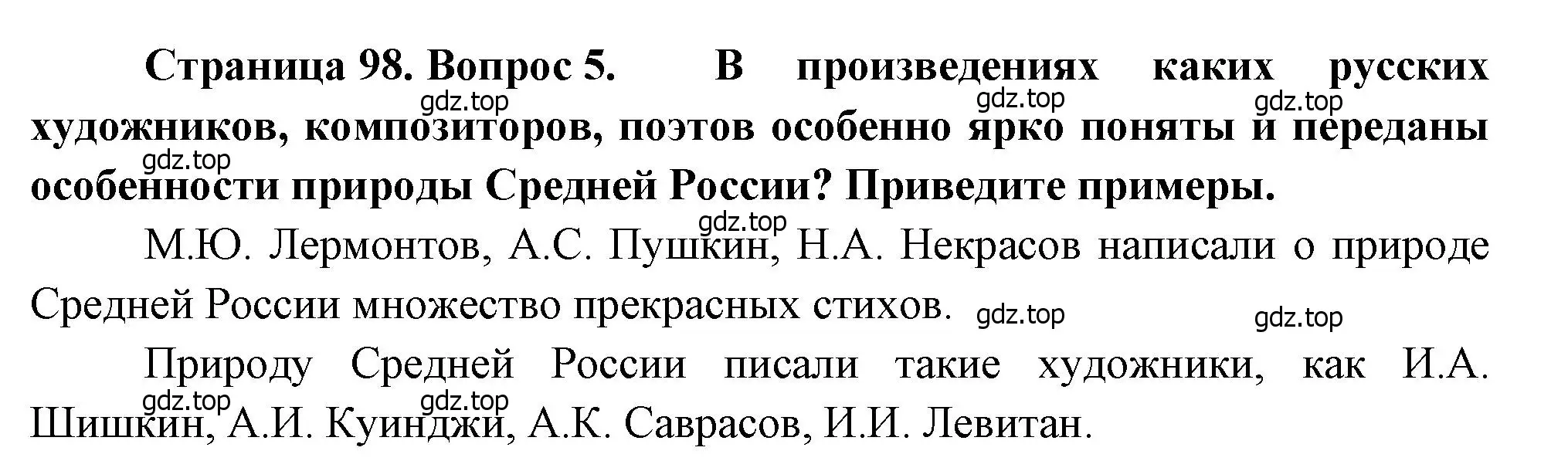 Страница 98. Вопрос 5. В произведениях каких русских художников, композиторов, поэтов особенно ярко поняты и переданы особенности природы Средней России? Приведите примеры.

gdz.top gdz.top gdz.top gdz.top gdz.top

М.Ю. Лермонтов, А.С. Пушкин, Н.А. Некрасов написали о природе Средней России множество прекрасных стихов.

gdz.top gdz.top

Природу Средней России писали такие художники, как И.А. Шишкин, А.И. Куинджи, А.К. Саврасов, И.И. Левитан.

gdz.top gdz.top